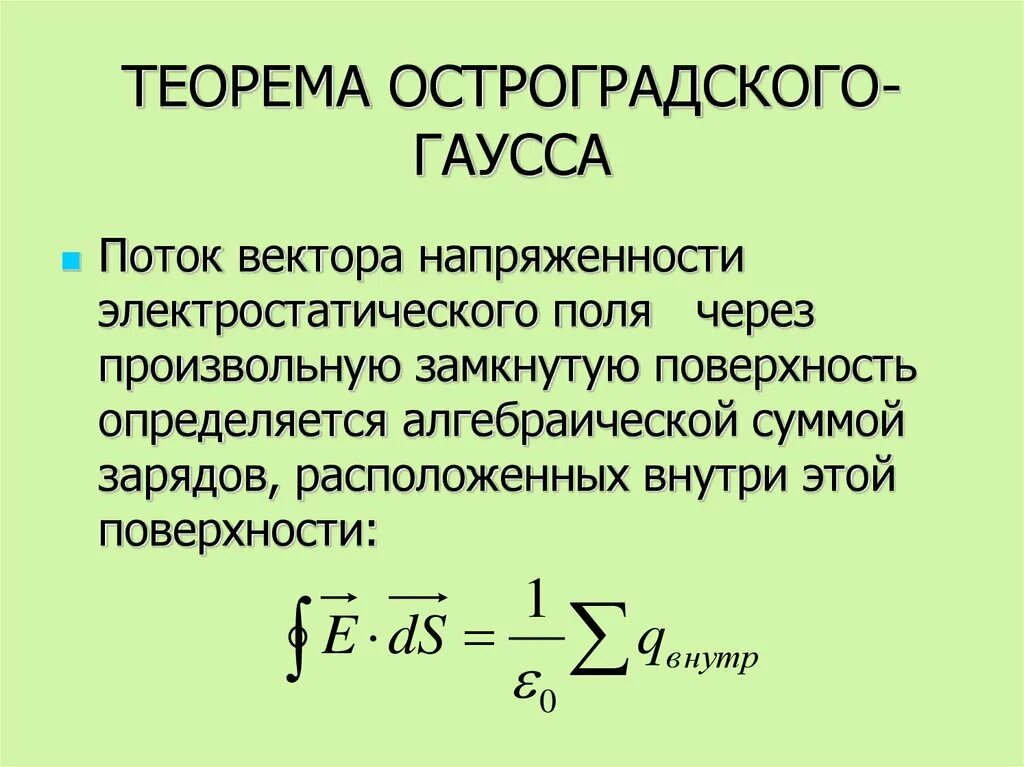 ТЕОРЕМА ОСТРОГРАДСКОГО-ГАУССА

Поток вектора напряженности электростатического поля через произвольную замкнутую поверхность определяется алгебраической суммой зарядов, расположенных внутри этой поверхности:

$\oint \vec{E} \cdot \vec{dS} = \frac{1}{\varepsilon_0} \sum q_{внутр}$